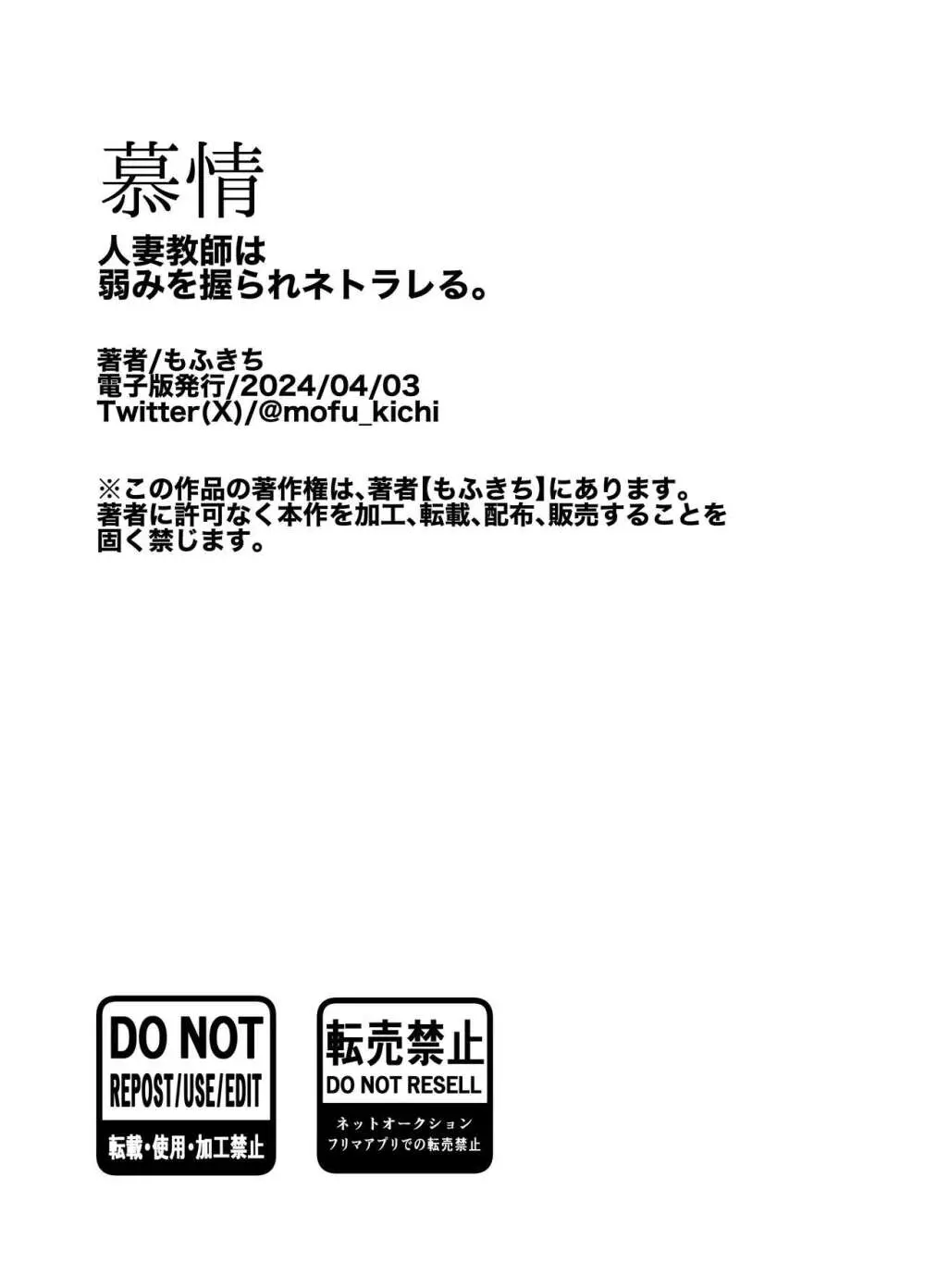 慕情
人妻教師は
弱みを握られネトラレる。

著者/もふきち
電子版発行/2024/04/03
Twitter(X)/@mofu_kichi

※この作品の著作権は、著者【もふきち】にあります。
著者に許可なく本作を加工、転載、配布、販売することを固く禁じます。

DO NOT
REPOST/USE/EDIT
転載・使用・加工禁止

転売禁止
DO NOT RESELL
ネットオークション
フリマアプリでの転売禁止